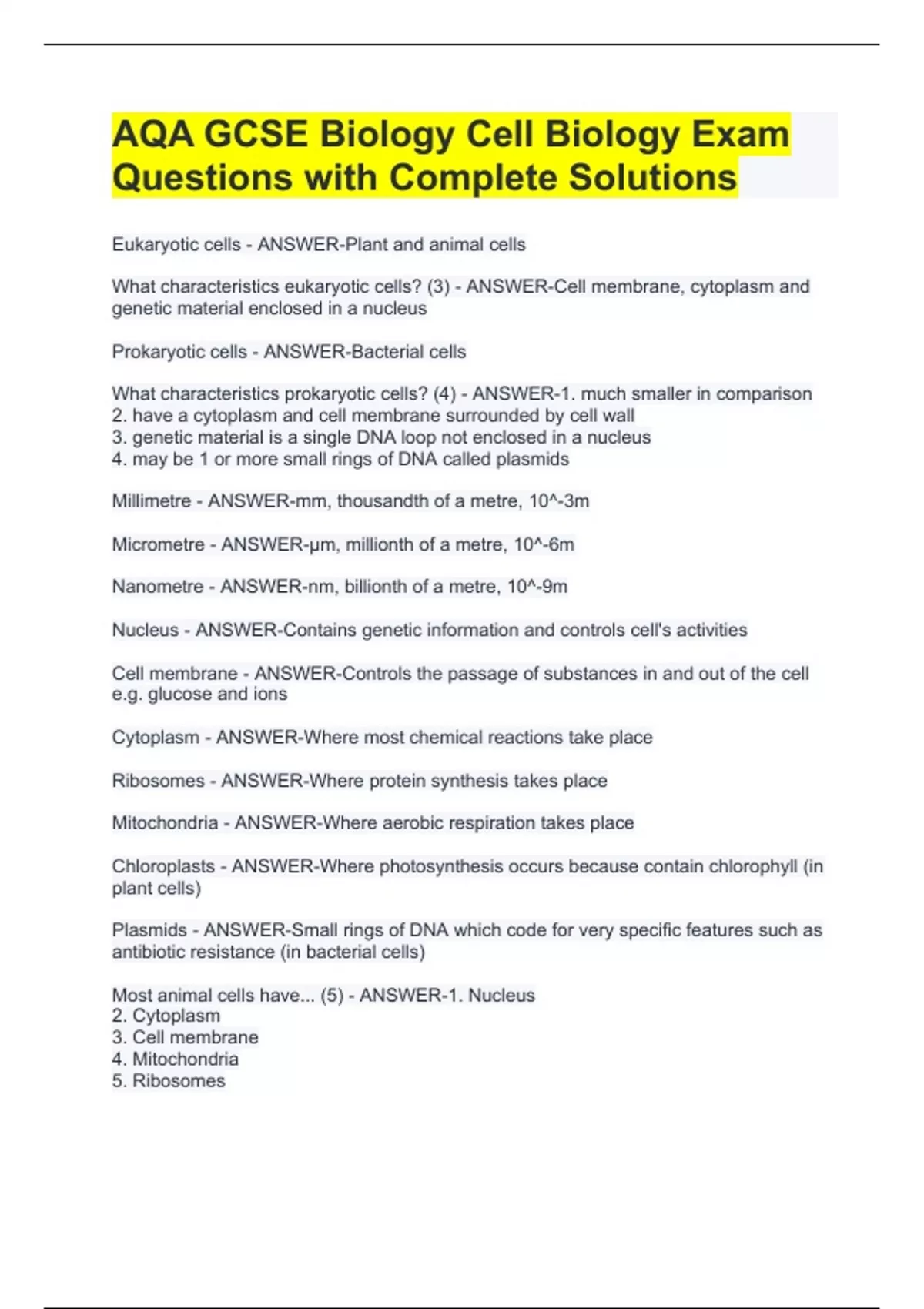 AQA GCSE Biology Cell Biology Exam Questions with Complete Solutions

Eukaryotic cells - ANSWER-Plant and animal cells

What characteristics eukaryotic cells? (3) - ANSWER-Cell membrane, cytoplasm and genetic material enclosed in a nucleus

Prokaryotic cells - ANSWER-Bacterial cells

What characteristics prokaryotic cells? (4) - ANSWER-1. much smaller in comparison
2. have a cytoplasm and cell membrane surrounded by cell wall
3. genetic material is a single DNA loop not enclosed in a nucleus
4. may be 1 or more small rings of DNA called plasmids

Millimetre - ANSWER-mm, thousandth of a metre, 10^-3m

Micrometre - ANSWER-μm, millionth of a metre, 10^-6m

Nanometre - ANSWER-nm, billionth of a metre, 10^-9m

Nucleus - ANSWER-Contains genetic information and controls cell's activities

Cell membrane - ANSWER-Controls the passage of substances in and out of the cell e.g. glucose and ions

Cytoplasm - ANSWER-Where most chemical reactions take place

Ribosomes - ANSWER-Where protein synthesis takes place

Mitochondria - ANSWER-Where aerobic respiration takes place

Chloroplasts - ANSWER-Where photosynthesis occurs because contain chlorophyll (in plant cells)

Plasmids - ANSWER-Small rings of DNA which code for very specific features such as antibiotic resistance (in bacterial cells)

Most animal cells have... (5) - ANSWER-1. Nucleus
2. Cytoplasm
3. Cell membrane
4. Mitochondria
5. Ribosomes